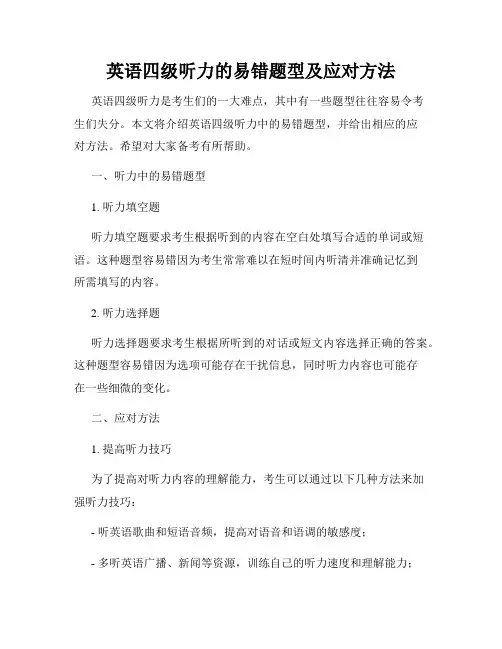 英语四级听力的易错题型及应对方法

英语四级听力是考生们的一大难点，其中有一些题型往往容易令考生们失分。本文将介绍英语四级听力中的易错题型，并给出相应的应对方法。希望对大家备考有所帮助。

一、听力中的易错题型

1. 听力填空题

听力填空题要求考生根据听到的内容在空白处填写合适的单词或短语。这种题型容易错因为考生常常难以在短时间内听清并准确记忆到所需填写的内容。

2. 听力选择题

听力选择题要求考生根据所听到的对话或短文内容选择正确的答案。这种题型容易错因为选项可能存在干扰信息，同时听力内容也可能存在一些细微的变化。

二、应对方法

1. 提高听力技巧

为了提高对听力内容的理解能力，考生可以通过以下几种方法来加强听力技巧：

- 听英语歌曲和短语音频，提高对语音和语调的敏感度；

- 多听英语广播、新闻等资源，训练自己的听力速度和理解能力；